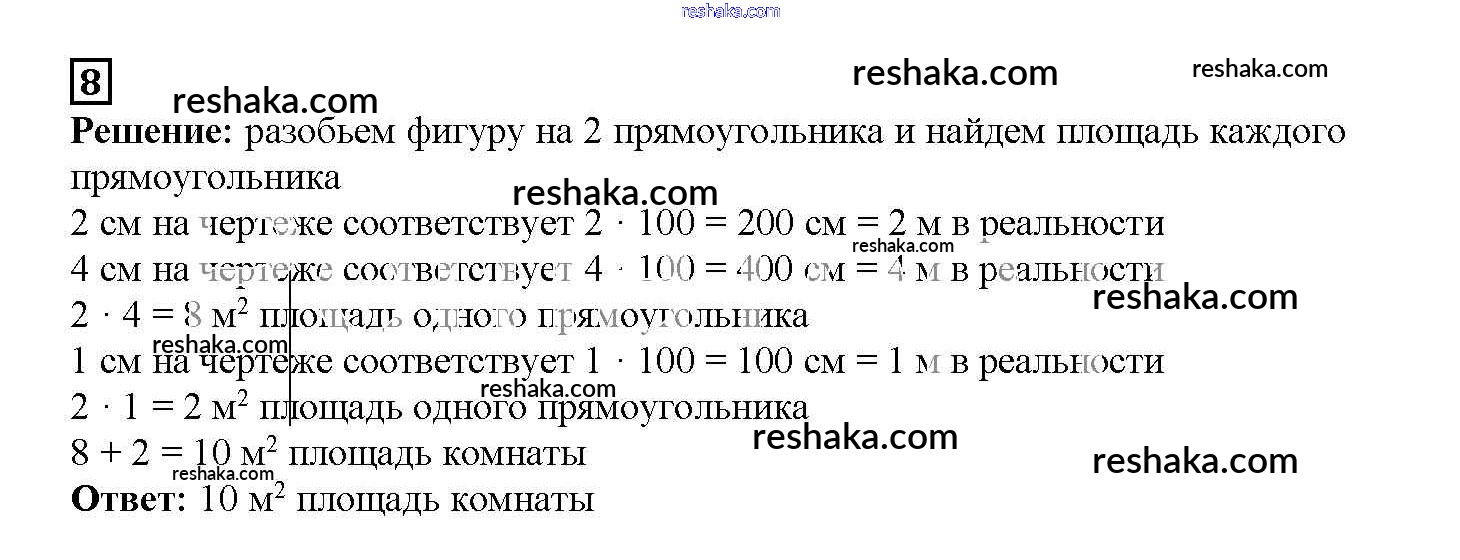 8

Решение: разобьем фигуру на 2 прямоугольника и найдем площадь каждого прямоугольника

2 см на чертеже соответствует $2 \cdot 100 = 200$ см = 2 м в реальности

4 см на чертеже соответствует $4 \cdot 100 = 400$ см = 4 м в реальности

$2 \cdot 4 = 8$ м$^2$ площадь одного прямоугольника

1 см на чертеже соответствует $1 \cdot 100 = 100$ см = 1 м в реальности

$2 \cdot 1 = 2$ м$^2$ площадь одного прямоугольника

$8 + 2 = 10$ м$^2$ площадь комнаты

Ответ: 10 м$^2$ площадь комнаты

reshaka.com